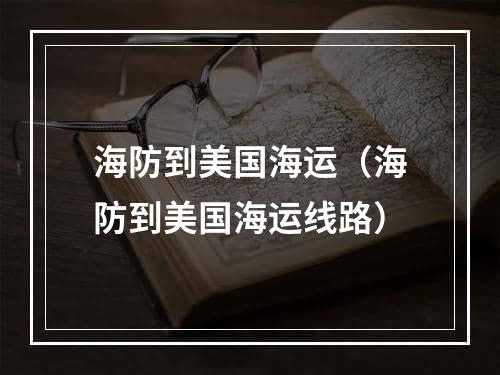 海防到美国海运（海防到美国海运线路）